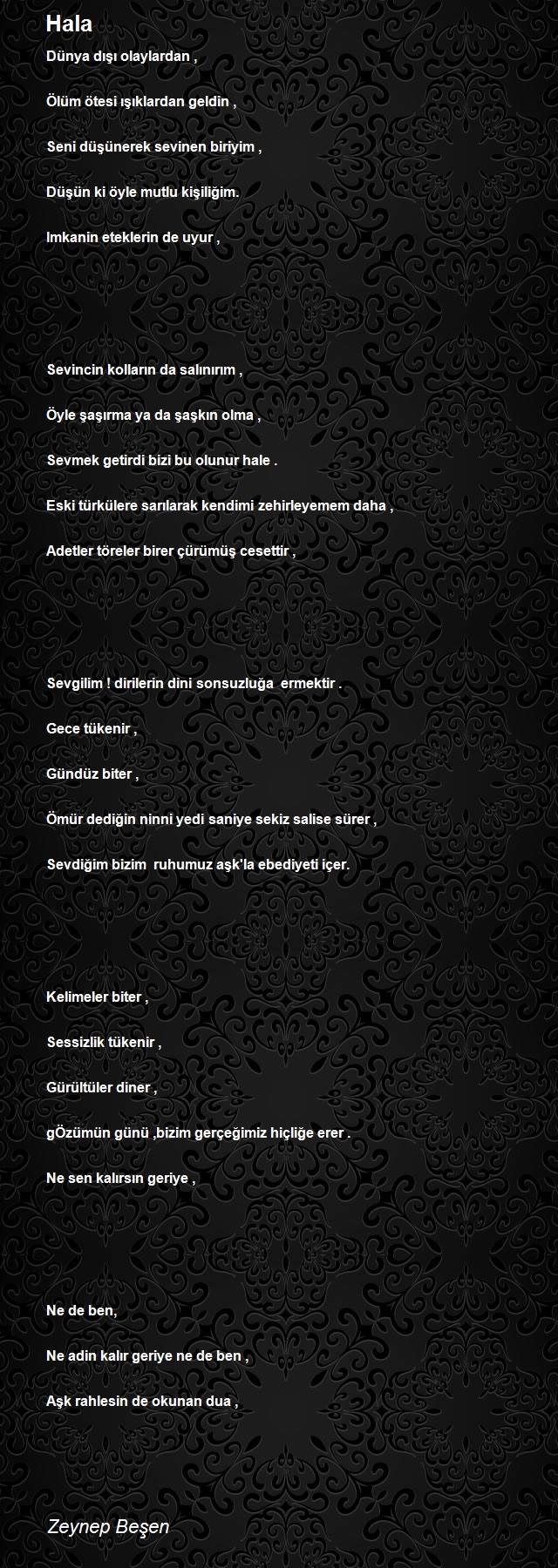 Hala

Dünya dışı olaylardan ,

Ölüm ötesi ışıklardan geldin ,

Seni düşünerek sevinen biriyim ,

Düşün ki öyle mutlu kişiliğim.

Imkanin eteklerin de uyur ,

Sevincin kolların da salınırım ,

Öyle şaşırma ya da şaşkın olma ,

Sevmek getirdi bizi bu olunur hale .

Eski türkülere sarılarak kendimi zehirleyemem daha ,

Adetler töreler birer çürümüş cesettir ,

Sevgilim ! dirilerin dini sonsuzluğa ermektir .

Gece tükenir ,

Gündüz biter ,

Ömür dediğin ninni yedi saniye sekiz salise sürer ,

Sevdiğim bizim ruhumuz aşk'la ebediyeti içer.

Kelimeler biter ,

Sessizlik tükenir ,

Gürültüler diner ,

gÖzümün günü ,bizim gerçeğimiz hiçliğe erer .

Ne sen kalırsın geriye ,

Ne de ben,

Ne adin kalır geriye ne de ben ,

Aşk rahlesin de okunan dua ,

Zeynep Beşen